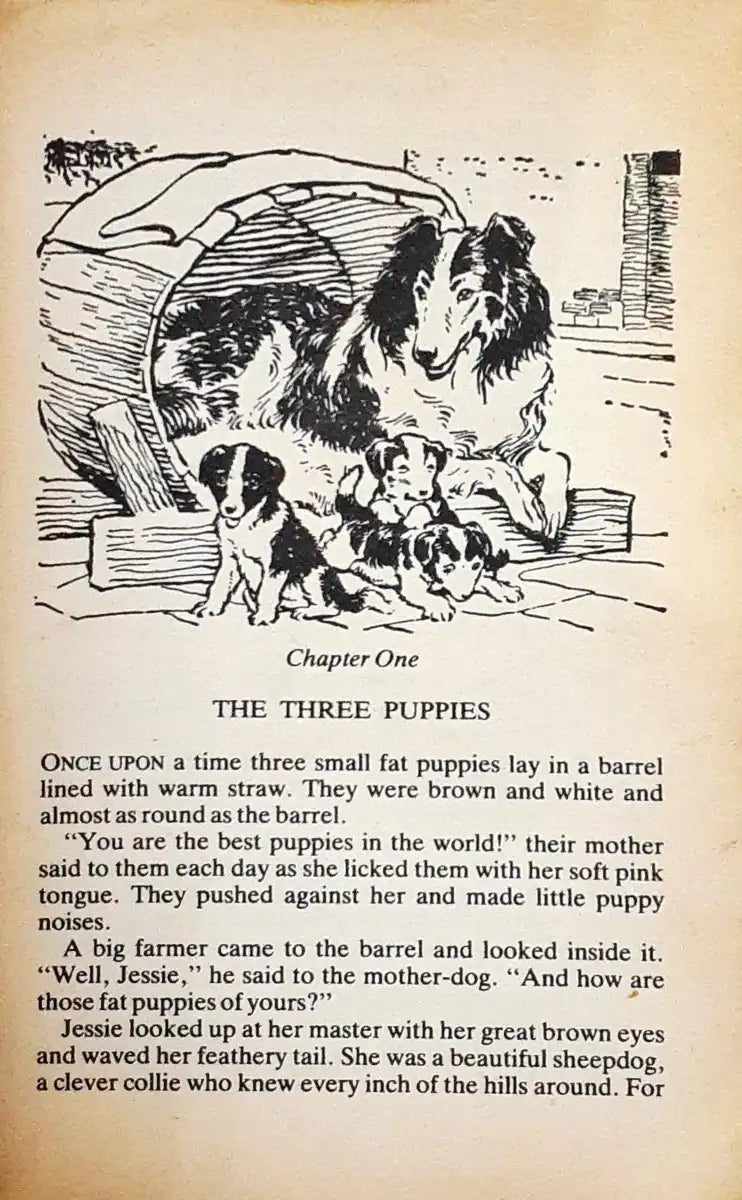 Chapter One

THE THREE PUPPIES

ONCE UPON a time three small fat puppies lay in a barrel lined with warm straw. They were brown and white and almost as round as the barrel.

"You are the best puppies in the world!" their mother said to them each day as she licked them with her soft pink tongue. They pushed against her and made little puppy noises.

A big farmer came to the barrel and looked inside it. "Well, Jessie," he said to the mother-dog. "And how are those fat puppies of yours?"

Jessie looked up at her master with her great brown eyes and waved her feathery tail. She was a beautiful sheepdog, a clever collie who knew every inch of the hills around. For